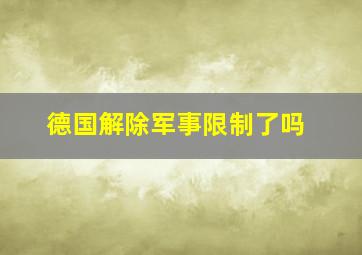 德国解除军事限制了吗